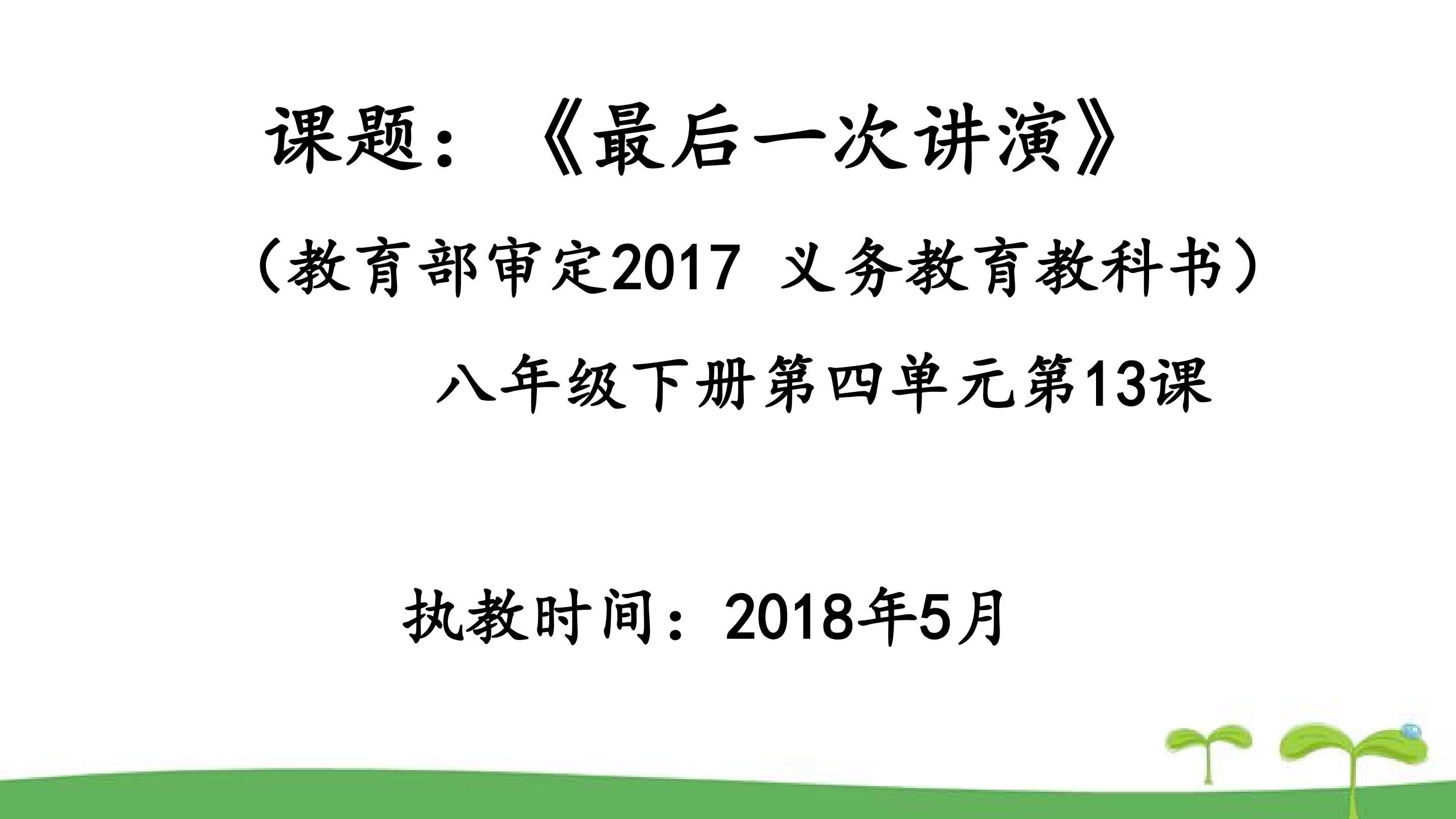 课题：《最后一次讲演》

（教育部审定2017 义务教育教科书）

八年级下册第四单元第13课

执教时间：2018年5月